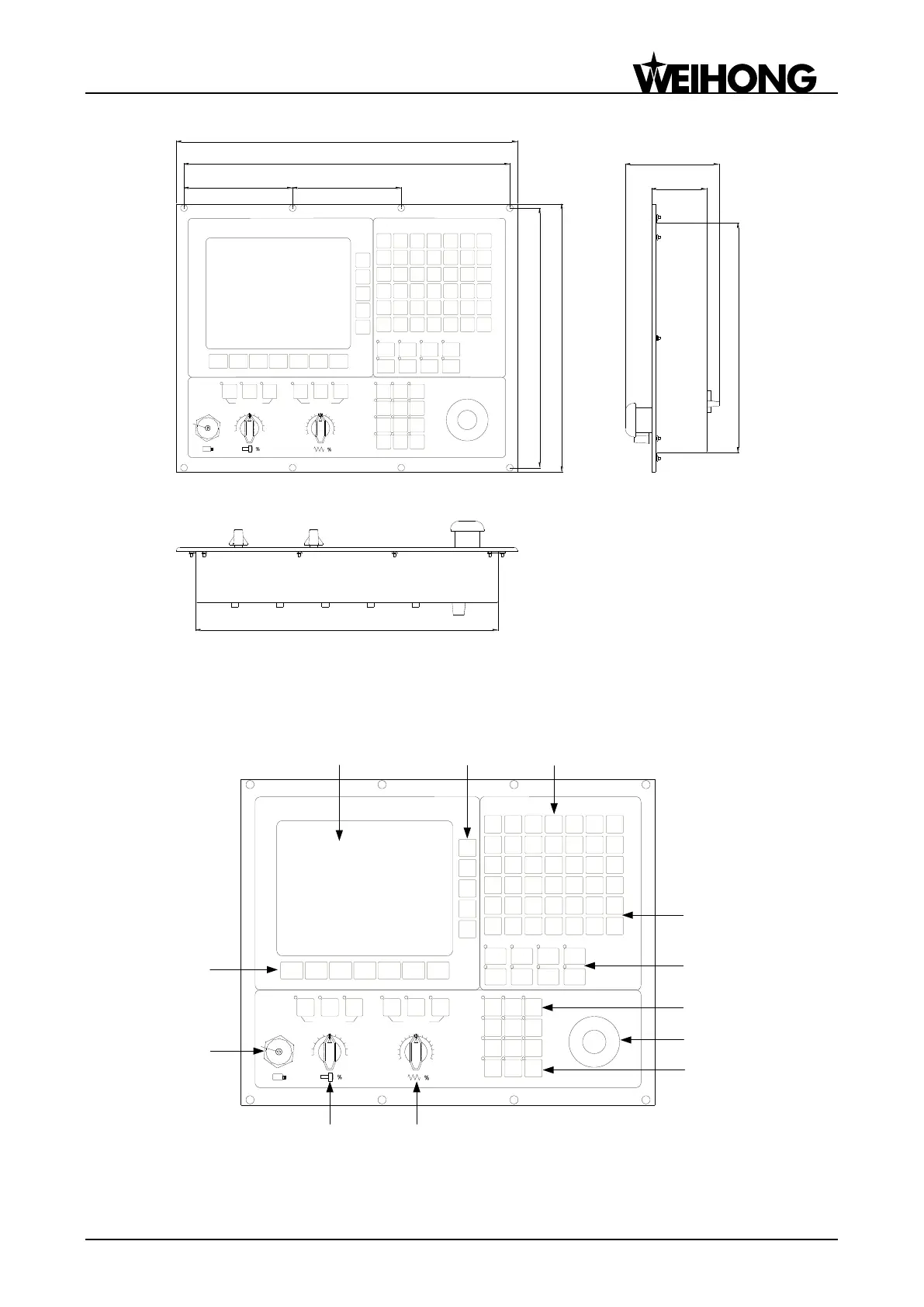 WEIHONG

%

%

%

%